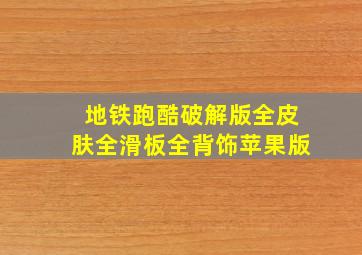 地铁跑酷破解版全皮肤全滑板全背饰苹果版